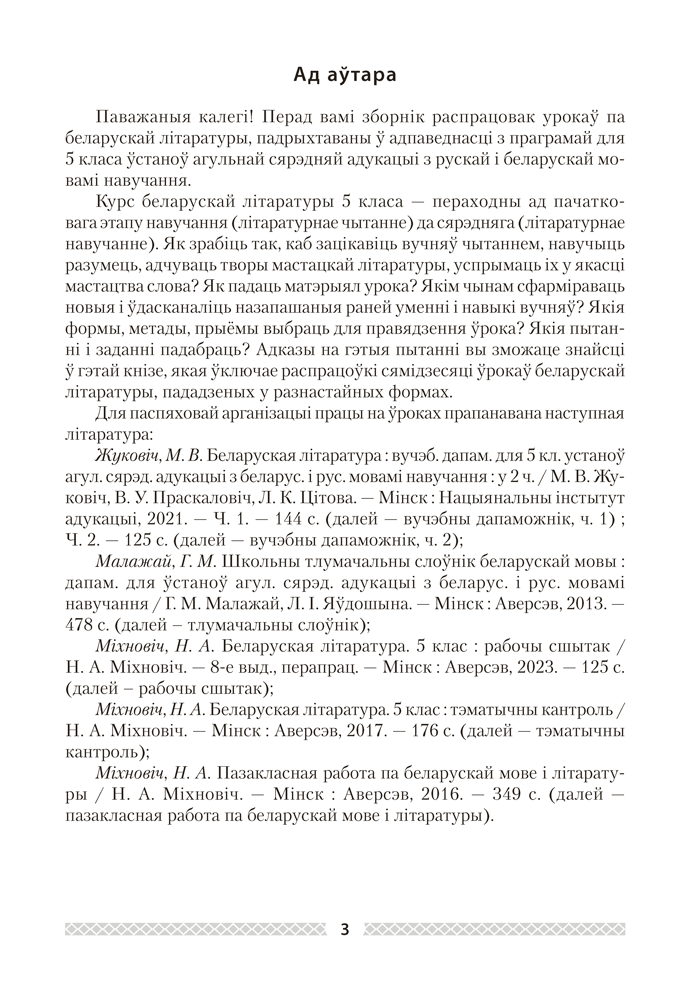 Ад аўтара

Паважаныя калегі! Перад вамі зборнік распрацовак урокаў па беларускай літаратуры, падрыхтаваны ў адпаведнасці з праграмай для 5 класа ўстаноў агульнай сярэдняй адукацыі з рускай і беларускай мовамі навучання.

Курс беларускай літаратуры 5 класа — пераходны ад пачатковага этапу навучання (літаратурнае чытанне) да сярэдняга (літаратурнае навучанне). Як зрабіць так, каб зацікавіць вучняў чытаннем, навучыць разумець, адчуваць творы мастацкай літаратуры, успрымаць іх у якасці мастацтва слова? Як падаць матэрыял урока? Якім чынам сфарміраваць новыя і ўдасканаліць назапашаныя раней уменні і навыкі вучняў? Якія формы, метады, прыёмы выбраць для правядзення ўрока? Якія пытанні і заданні падабраць? Адказы на гэтыя пытанні вы зможаце знайсці ў гэтай кнізе, якая ўключае распрацоўкі сямідзесяці ўрокаў беларускай літаратуры, пададзеных у разнастайных формах.

Для паспяховай арганізацыі працы на ўроках прапанавана наступная літаратура:

Жуковіч, М. В. Беларуская літаратура : вучэб. дапам. для 5 кл. устаноў агул. сярэд. адукацыі з беларус. і рус. мовамі навучання : у 2 ч. / М. В. Жуковіч, В. У. Праскаловіч, Л. К. Цітова. — Мінск : Нацыянальны інстытут адукацыі, 2021. — Ч. 1. — 144 с. (далей — вучэбны дапаможнік, ч. 1) ; Ч. 2. — 125 с. (далей — вучэбны дапаможнік, ч. 2);

Малажай, Г. М. Школьны тлумачальны слоўнік беларускай мовы : дапам. для ўстаноў агул. сярэд. адукацыі з беларус. і рус. мовамі навучання / Г. М. Малажай, Л. І. Яўдошына. — Мінск : Аверсэв, 2013. — 478 с. (далей — тлумачальны слоўнік);

Міхновіч, Н. А. Беларуская літаратура. 5 клас : рабочы сшытак / Н. А. Міхновіч. — 8-е выд., перапрац. — Мінск : Аверсэв, 2023. — 125 с. (далей — рабочы сшытак);

Міхновіч, Н. А. Беларуская літаратура. 5 клас : тэматычны кантроль / Н. А. Міхновіч. — Мінск : Аверсэв, 2017. — 176 с. (далей — тэматычны кантроль);

Міхновіч, Н. А. Пазакласная работа па беларускай мове і літаратуры / Н. А. Міхновіч. — Мінск : Аверсэв, 2016. — 349 с. (далей — пазакласная работа па беларускай мове і літаратуры).

3